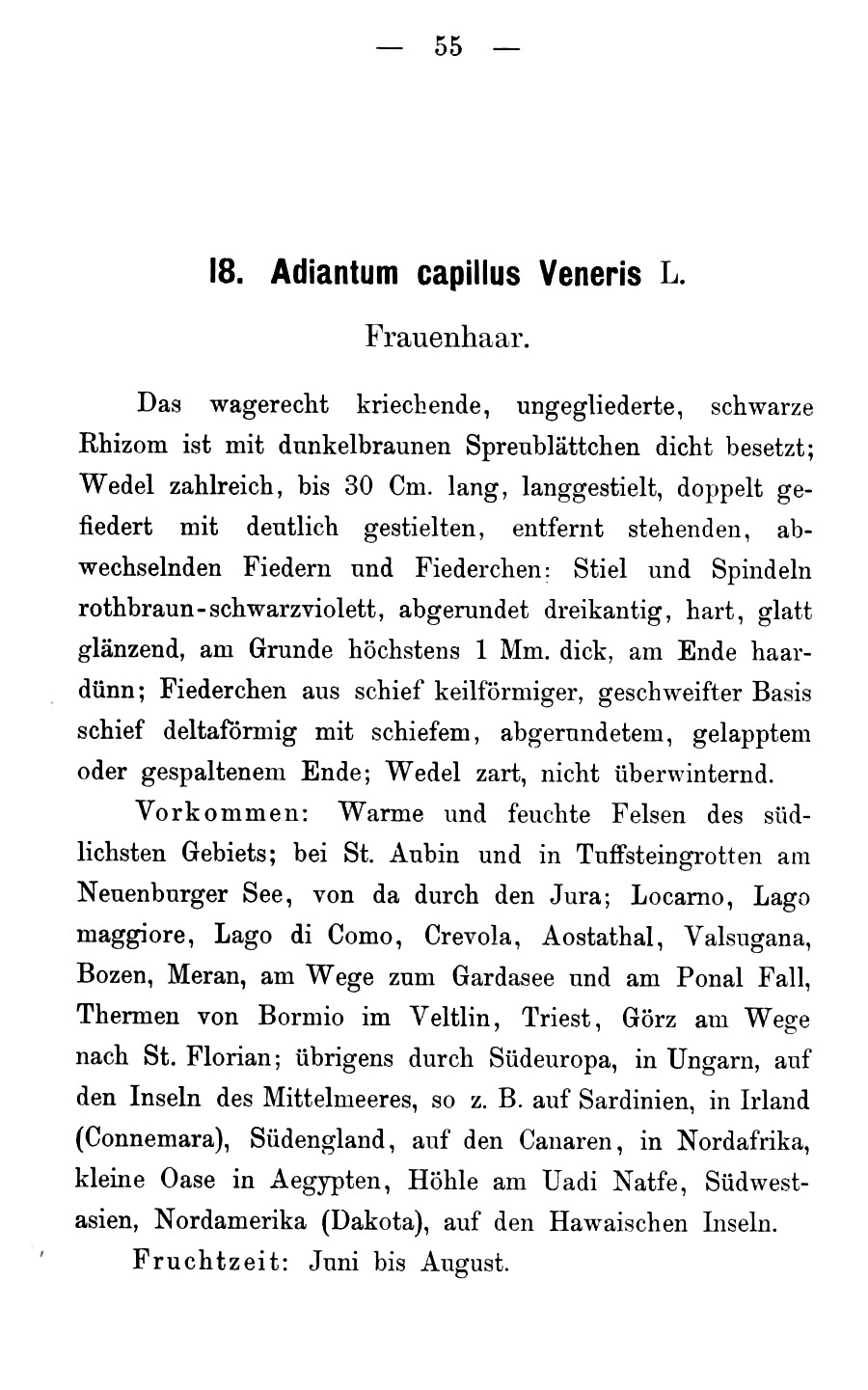 — 55 —

18. Adiantum capillus Veneris L.

Frauenhaar.

Das wagerecht kriechende, ungegliederte, schwarze Rhizom ist mit dunkelbraunen Spreublättchen dicht besetzt; Wedel zahlreich, bis 30 Cm. lang, langgestielt, doppelt gefiedert mit deutlich gestielten, entfernt stehenden, abwechselnden Fiedern und Fiederchen: Stiel und Spindeln rothbraun-schwarzviolett, abgerundet dreikantig, hart, glatt glänzend, am Grunde höchstens 1 Mm. dick, am Ende haardünn; Fiederchen aus schief keilförmiger, geschweifter Basis schief deltaförmig mit schiefem, abgerundetem, gelapptem oder gespaltenem Ende; Wedel zart, nicht überwinternd.

Vorkommen: Warme und feuchte Felsen des südlichsten Gebiets; bei St. Aubin und in Tuffsteingrotten am Neuenburger See, von da durch den Jura; Locarno, Lago maggiore, Lago di Como, Crevola, Aostathal, Valsugana, Bozen, Meran, am Wege zum Gardasee und am Ponal Fall, Thermen von Bormio im Veltlin, Triest, Görz am Wege nach St. Florian; übrigens durch Südeuropa, in Ungarn, auf den Inseln des Mittelmeeres, so z. B. auf Sardinien, in Irland (Connemara), Südengland, auf den Canaren, in Nordafrika, kleine Oase in Aegypten, Höhle am Uadi Natfe, Südwestasien, Nordamerika (Dakota), auf den Hawaischen Inseln.

Fruchtzeit: Juni bis August.